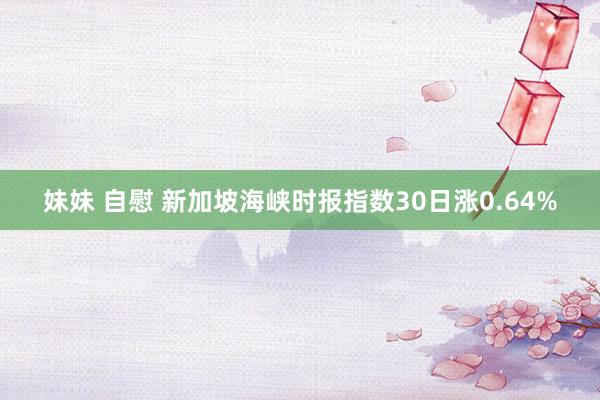 妹妹 自慰 新加坡海峡时报指数30日涨0.64%